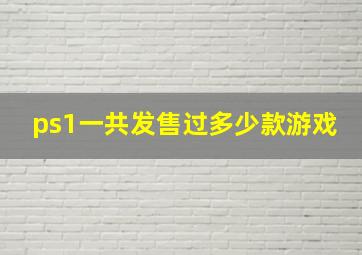 ps1一共发售过多少款游戏